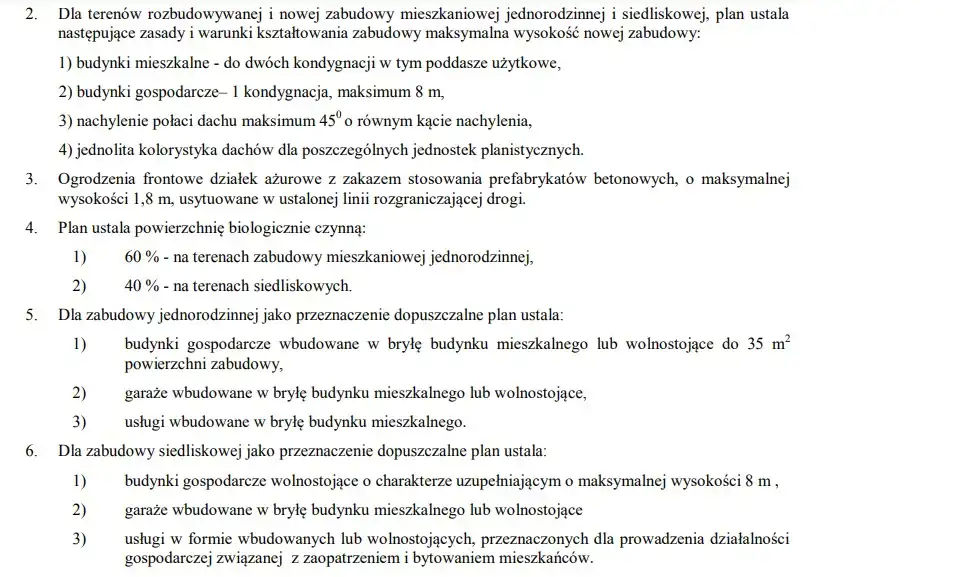 2. Dla terenów rozbudowywanej i nowej zabudowy mieszkaniowej jednorodzinnej i siedliskowej, plan ustala następujące zasady i warunki kształtowania zabudowy maksymalna wysokość nowej zabudowy:

1) budynki mieszkalne - do dwóch kondygnacji w tym poddasze użytkowe,

2) budynki gospodarcze– 1 kondygnacja, maksimum 8 m,

3) nachylenie połaci dachu maksimum $45^0$ o równym kącie nachylenia,

4) jednolita kolorystyka dachów dla poszczególnych jednostek planistycznych.

3. Ogrodzenia frontowe działek ażurowe z zakazem stosowania prefabrykatów betonowych, o maksymalnej wysokości 1,8 m, usytuowane w ustalonej linii rozgraniczającej drogi.

4. Plan ustala powierzchnię biologicznie czynną:

1) 60 % - na terenach zabudowy mieszkaniowej jednorodzinnej,

2) 40 % - na terenach siedliskowych.

5. Dla zabudowy jednorodzinnej jako przeznaczenie dopuszczalne plan ustala:

1) budynki gospodarcze wbudowane w bryłę budynku mieszkalnego lub wolnostojące do 35 $m^2$ powierzchni zabudowy,

2) garaże wbudowane w bryłę budynku mieszkalnego lub wolnostojące,

3) usługi wbudowane w bryłę budynku mieszkalnego.

6. Dla zabudowy siedliskowej jako przeznaczenie dopuszczalne plan ustala:

1) budynki gospodarcze wolnostojące o charakterze uzupełniającym o maksymalnej wysokości 8 m ,

2) garaże wbudowane w bryłę budynku mieszkalnego lub wolnostojące

3) usługi w formie wbudowanych lub wolnostojących, przeznaczonych dla prowadzenia działalności gospodarczej związanej z zaopatrzeniem i bytowaniem mieszkańców.